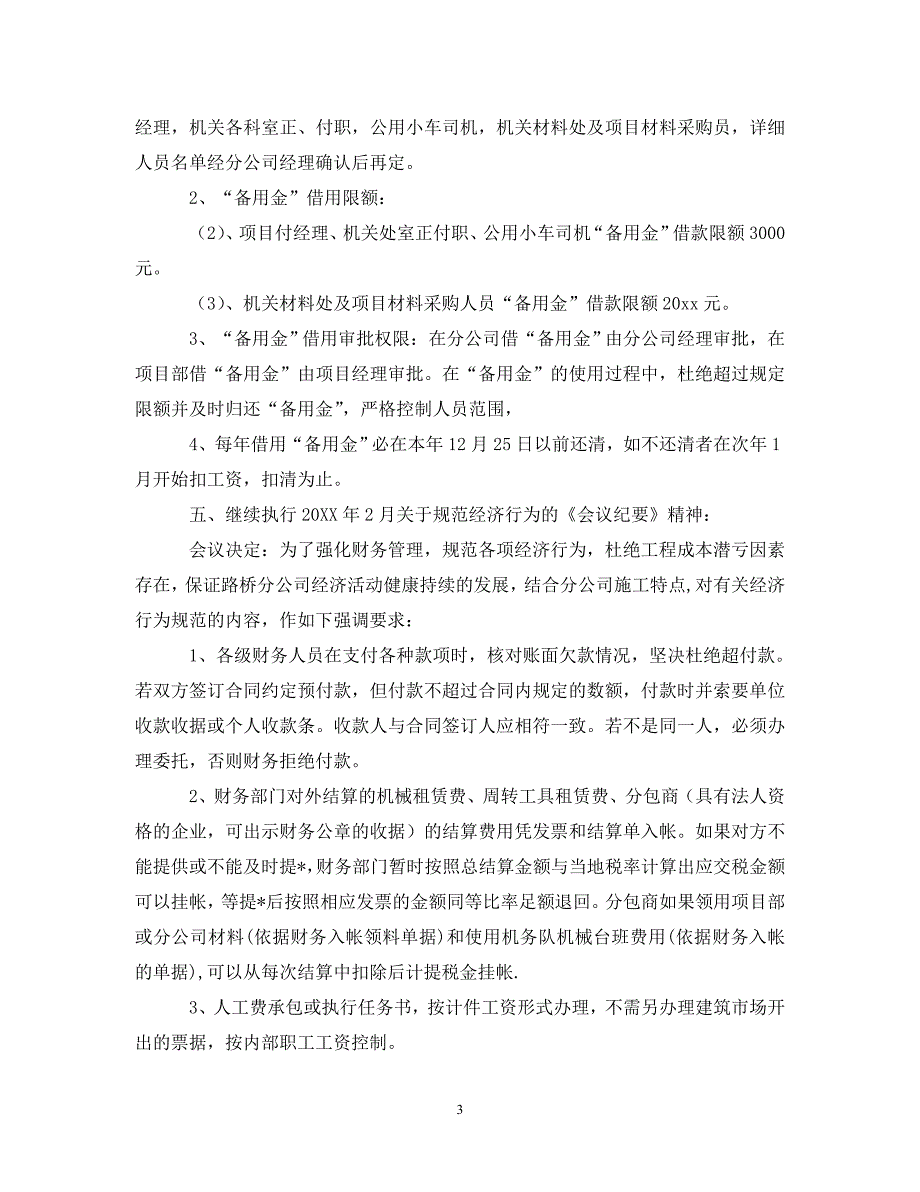 经理，机关各科室正、付职，公用小车司机，机关材料处及项目材料采购员，详细人员名单经分公司经理确认后再定。

2、“备用金”借用限额：

（2）、项目付经理、机关处室正付职、公用小车司机“备用金”借款限额3000元。

（3）、机关材料处及项目材料采购人员“备用金”借款限额20xx元。

3、“备用金”借用审批权限：在分公司借“备用金”由分公司经理审批，在项目部借“备用金”由项目经理审批。在“备用金”的使用过程中，杜绝超过规定限额并及时归还“备用金”，严格控制人员范围，

4、每年借用“备用金”必在本年12月25日以前还清，如不还清者在次年1月开始扣工资，扣清为止。

五、继续执行20XX年2月关于规范经济行为的《会议纪要》精神：

会议决定：为了强化财务管理，规范各项经济行为，杜绝工程成本潜亏因素存在，保证路桥分公司经济活动健康持续的发展，结合分公司施工特点,对有关经济行为规范的内容，作如下强调要求：

1、各级财务人员在支付各种款项时，核对账面欠款情况，坚决杜绝超付款。若双方签订合同约定预付款，但付款不超过合同内规定的数额，付款时并索要单位收款收据或个人收款条。收款人与合同签订人应相符一致。若不是同一人，必须办理委托，否则财务拒绝付款。

2、财务部门对外结算的机械租赁费、周转工具租赁费、分包商（具有法人资格的企业，可出示财务公章的收据）的结算费用凭发票和结算单入帐。如果对方不能提供或不能及时提*，财务部门暂时按照总结算金额与当地税率计算出应交税金额可以挂帐，等提*后按照相应发票的金额同等比率足额退回。分包商如果领用项目部或分公司材料(依据财务入帐领料单据)和使用机务队机械台班费用(依据财务入帐的单据),可以从每次结算中扣除后计提税金挂帐.

3、人工费承包或执行任务书，按计件工资形式办理，不需另办理建筑市场开出的票据，按内部职工工资控制。

3